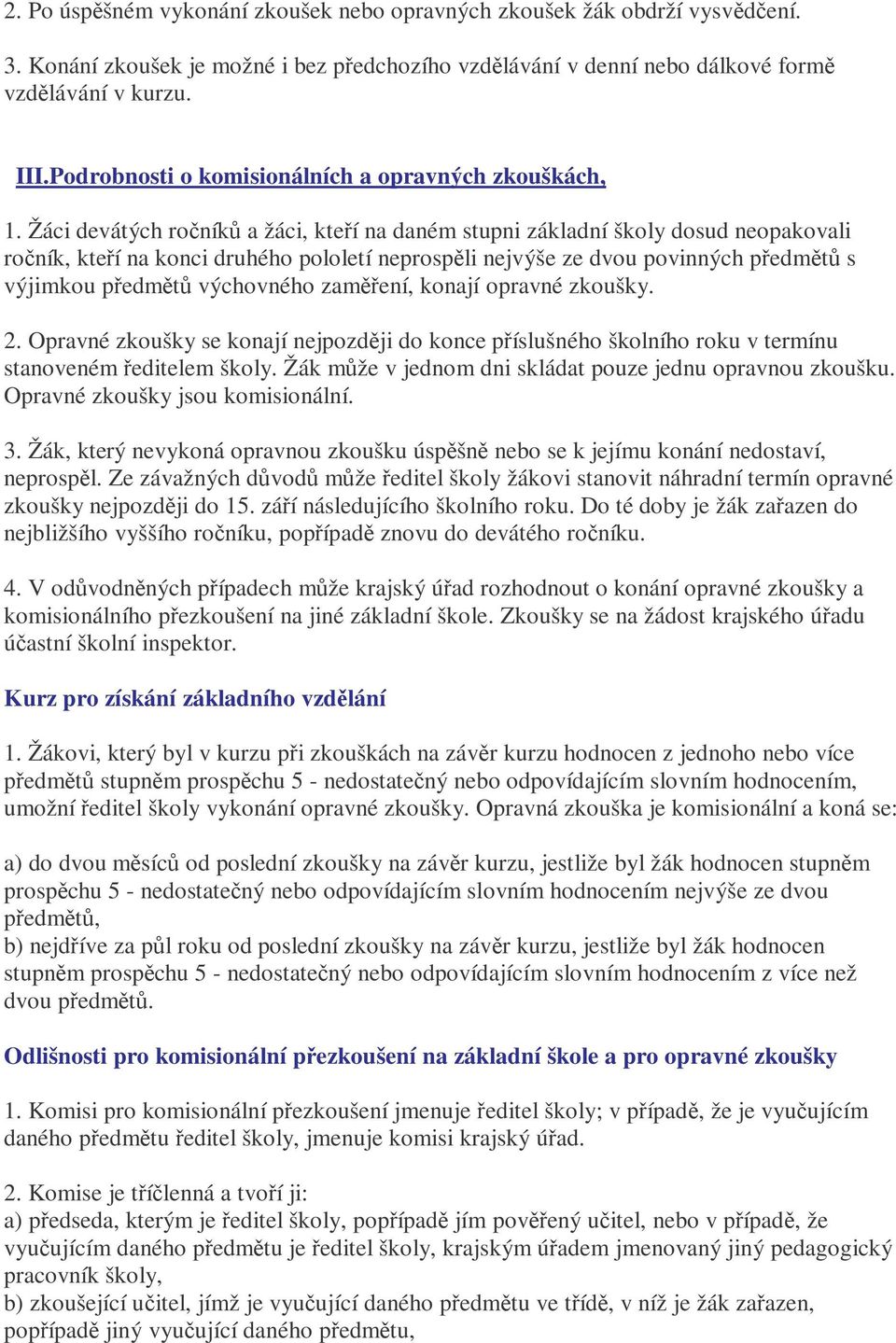 2. Po úspěšném vykonání zkoušek nebo opravných zkoušek žák obdrží vysvědčení.

3. Konání zkoušek je možné i bez předchozího vzdělávání v denní nebo dálkové formě vzdělávání v kurzu.

III.Podrobnosti o komisionálních a opravných zkouškách,

1. Žáci devátých ročníků a žáci, kteří na daném stupni základní školy dosud neopakovali ročník, kteří na konci druhého pololetí neprospěli nejvýše ze dvou povinných předmětů s výjimkou předmětů výchovného zaměření, konají opravné zkoušky.

2. Opravné zkoušky se konají nejpozději do konce příslušného školního roku v termínu stanoveném ředitelem školy. Žák může v jednom dni skládat pouze jednu opravnou zkoušku. Opravné zkoušky jsou komisionální.

3. Žák, který nevykoná opravnou zkoušku úspěšně nebo se k jejímu konání nedostaví, neprospěl. Ze závažných důvodů může ředitel školy žákovi stanovit náhradní termín opravné zkoušky nejpozději do 15. září následujícího školního roku. Do té doby je žák zařazen do nejbližšího vyššího ročníku, popřípadě znovu do devátého ročníku.

4. V odůvodněných případech může krajský úřad rozhodnout o konání opravné zkoušky a komisionálního přezkoušení na jiné základní škole. Zkoušky se na žádost krajského úřadu účastní školní inspektor.

Kurz pro získání základního vzdělání

1. Žákovi, který byl v kurzu při zkouškách na závěr kurzu hodnocen z jednoho nebo více předmětů stupněm prospěchu 5 - nedostatečný nebo odpovídajícím slovním hodnocením, umožní ředitel školy vykonání opravné zkoušky. Opravná zkouška je komisionální a koná se:

a) do dvou měsíců od poslední zkoušky na závěr kurzu, jestliže byl žák hodnocen stupněm prospěchu 5 - nedostatečný nebo odpovídajícím slovním hodnocením nejvýše ze dvou předmětů,
b) nejdříve za půl roku od poslední zkoušky na závěr kurzu, jestliže byl žák hodnocen stupněm prospěchu 5 - nedostatečný nebo odpovídajícím slovním hodnocením z více než dvou předmětů.

Odlišnosti pro komisionální přezkoušení na základní škole a pro opravné zkoušky

1. Komisi pro komisionální přezkoušení jmenuje ředitel školy; v případě, že je vyučujícím daného předmětu ředitel školy, jmenuje komisi krajský úřad.

2. Komise je tříčlenná a tvoří ji:
a) předseda, kterým je ředitel školy, popřípadě jím pověřený učitel, nebo v případě, že vyučujícím daného předmětu je ředitel školy, krajským úřadem jmenovaný jiný pedagogický pracovník školy,
b) zkoušející učitel, jímž je vyučující daného předmětu ve třídě, v níž je žák zařazen, popřípadě jiný vyučující daného předmětu,